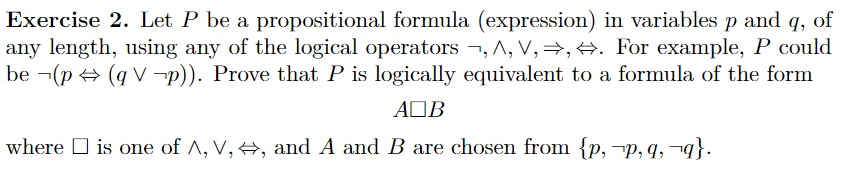 **Exercise 2.** Let $P$ be a propositional formula (expression) in variables $p$ and $q$, of any length, using any of the logical operators $\neg, \wedge, \vee, \Rightarrow, \Leftrightarrow$. For example, $P$ could be $\neg(p \Leftrightarrow (q \vee \neg p))$. Prove that $P$ is logically equivalent to a formula of the form

$$A \square B$$

where $\square$ is one of $\wedge, \vee, \Leftrightarrow$, and $A$ and $B$ are chosen from $\{p, \neg p, q, \neg q\}$.